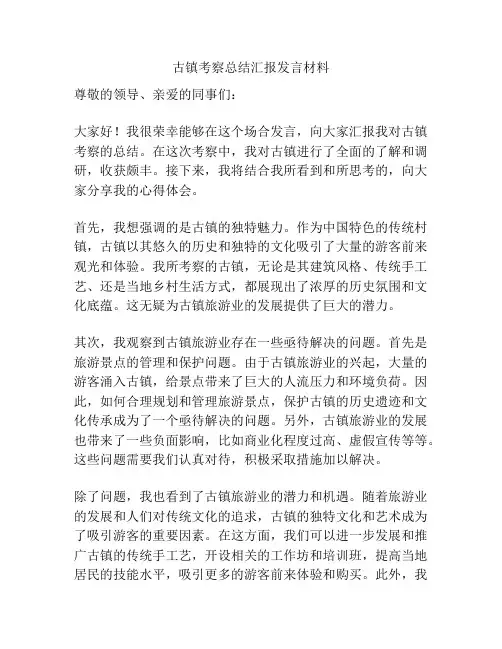 古镇考察总结汇报发言材料

尊敬的领导、亲爱的同事们：

大家好！我很荣幸能够在这个场合发言，向大家汇报我对古镇考察的总结。在这次考察中，我对古镇进行了全面的了解和调研，收获颇丰。接下来，我将结合我所看到和所思考的，向大家分享我的心得体会。

首先，我想强调的是古镇的独特魅力。作为中国特色的传统村镇，古镇以其悠久的历史和独特的文化吸引了大量的游客前来观光和体验。我所考察的古镇，无论是其建筑风格、传统手工艺、还是当地乡村生活方式，都展现出了浓厚的历史氛围和文化底蕴。这无疑为古镇旅游业的发展提供了巨大的潜力。

其次，我观察到古镇旅游业存在一些亟待解决的问题。首先是旅游景点的管理和保护问题。由于古镇旅游业的兴起，大量的游客涌入古镇，给景点带来了巨大的人流压力和环境负荷。因此，如何合理规划和管理旅游景点，保护古镇的历史遗迹和文化传承成为了一个亟待解决的问题。另外，古镇旅游业的发展也带来了一些负面影响，比如商业化程度过高、虚假宣传等等。这些问题需要我们认真对待，积极采取措施加以解决。

除了问题，我也看到了古镇旅游业的潜力和机遇。随着旅游业的发展和人们对传统文化的追求，古镇的独特文化和艺术成为了吸引游客的重要因素。在这方面，我们可以进一步发展和推广古镇的传统手工艺，开设相关的工作坊和培训班，提高当地居民的技能水平，吸引更多的游客前来体验和购买。此外，我